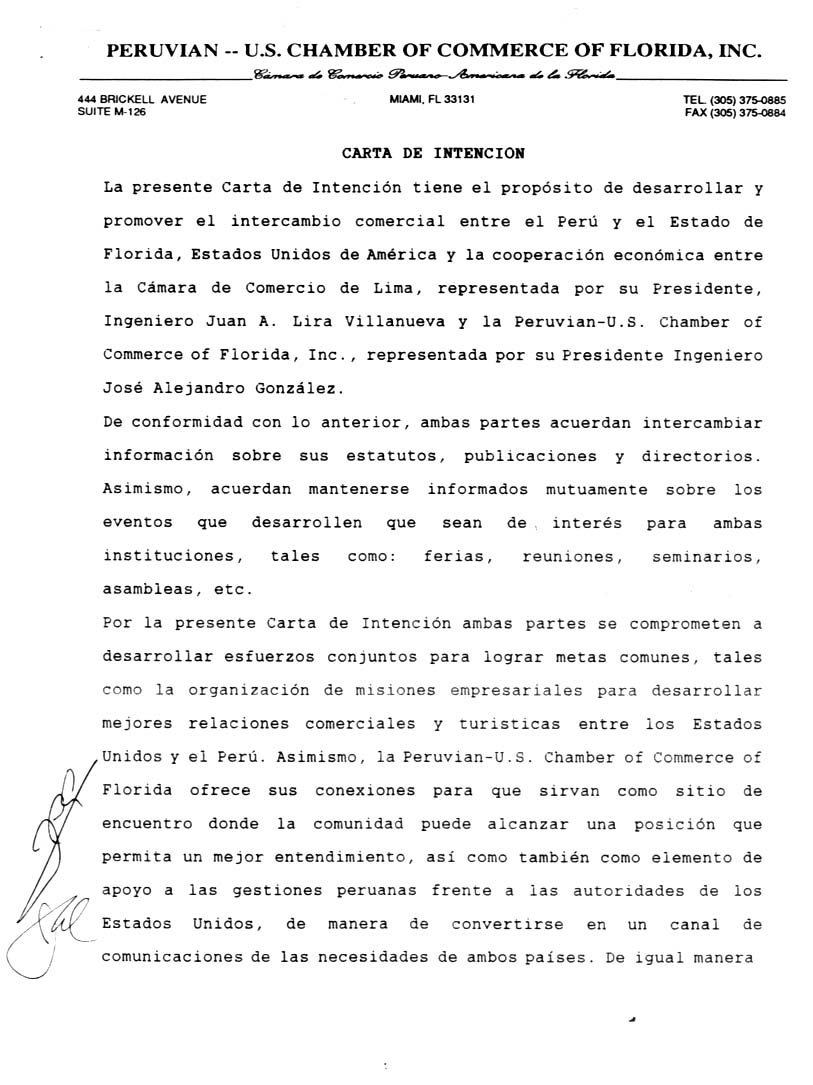 PERUVIAN -- U.S. CHAMBER OF COMMERCE OF FLORIDA, INC.

Cámara de Comercio Peruano-Americana de la Florida

444 BRICKELL AVENUE
SUITE M-126

MIAMI, FL 33131

TEL. (305) 375-0885
FAX (305) 375-0884

CARTA DE INTENCION

La presente Carta de Intención tiene el propósito de desarrollar y promover el intercambio comercial entre el Perú y el Estado de Florida, Estados Unidos de América y la cooperación económica entre la Cámara de Comercio de Lima, representada por su Presidente, Ingeniero Juan A. Lira Villanueva y la Peruvian-U.S. Chamber of Commerce of Florida, Inc., representada por su Presidente Ingeniero José Alejandro González.

De conformidad con lo anterior, ambas partes acuerdan intercambiar información sobre sus estatutos, publicaciones y directorios. Asimismo, acuerdan mantenerse informados mutuamente sobre los eventos que desarrollen que sean de interés para ambas instituciones, tales como: ferias, reuniones, seminarios, asambleas, etc.

Por la presente Carta de Intención ambas partes se comprometen a desarrollar esfuerzos conjuntos para lograr metas comunes, tales como la organización de misiones empresariales para desarrollar mejores relaciones comerciales y turisticas entre los Estados Unidos y el Perú. Asimismo, la Peruvian-U.S. Chamber of Commerce of Florida ofrece sus conexiones para que sirvan como sitio de encuentro donde la comunidad puede alcanzar una posición que permita un mejor entendimiento, así como también como elemento de apoyo a las gestiones peruanas frente a las autoridades de los Estados Unidos, de manera de convertirse en un canal de comunicaciones de las necesidades de ambos países. De igual manera